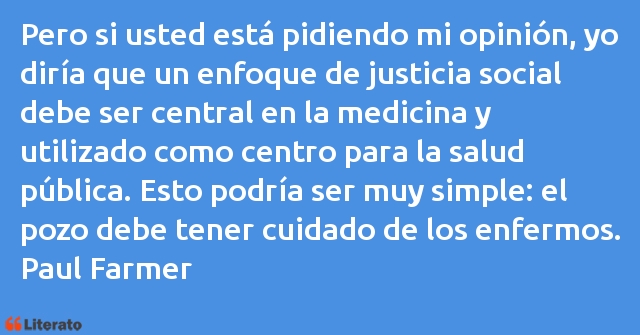 Pero si usted está pidiendo mi opinión, yo diría que un enfoque de justicia social debe ser central en la medicina y utilizado como centro para la salud pública. Esto podría ser muy simple: el pozo debe tener cuidado de los enfermos.
Paul Farmer

Literato